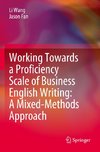 Li Wang
Jason Fan

Working Towards a Proficiency Scale of Business English Writing: A Mixed-Methods Approach

Springer